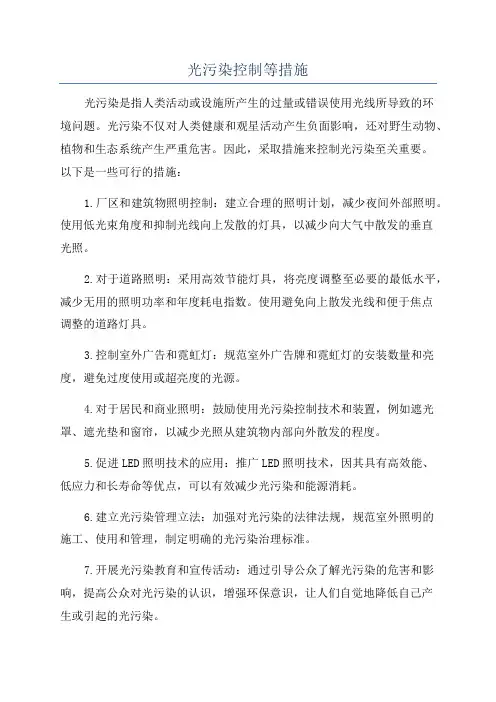 光污染控制等措施

光污染是指人类活动或设施所产生的过量或错误使用光线所导致的环境问题。光污染不仅对人类健康和观星活动产生负面影响，还对野生动物、植物和生态系统产生严重危害。因此，采取措施来控制光污染至关重要。以下是一些可行的措施：

1.厂区和建筑物照明控制：建立合理的照明计划，减少夜间外部照明。使用低光束角度和抑制光线向上发散的灯具，以减少向大气中散发的垂直光照。

2.对于道路照明：采用高效节能灯具，将亮度调整至必要的最低水平，减少无用的照明功率和年度耗电指数。使用避免向上散发光线和便于焦点调整的道路灯具。

3.控制室外广告和霓虹灯：规范室外广告牌和霓虹灯的安装数量和亮度，避免过度使用或超亮度的光源。

4.对于居民和商业照明：鼓励使用光污染控制技术和装置，例如遮光罩、遮光垫和窗帘，以减少光照从建筑物内部向外散发的程度。

5.促进LED照明技术的应用：推广LED照明技术，因其具有高效能、低应力和长寿命等优点，可以有效减少光污染和能源消耗。

6.建立光污染管理立法：加强对光污染的法律法规，规范室外照明的施工、使用和管理，制定明确的光污染治理标准。

7.开展光污染教育和宣传活动：通过引导公众了解光污染的危害和影响，提高公众对光污染的认识，增强环保意识，让人们自觉地降低自己产生或引起的光污染。